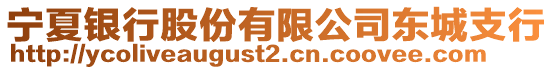 宁夏银行股份有限公司东城支行
http://ycoliveaugust2.cn.coovee.com